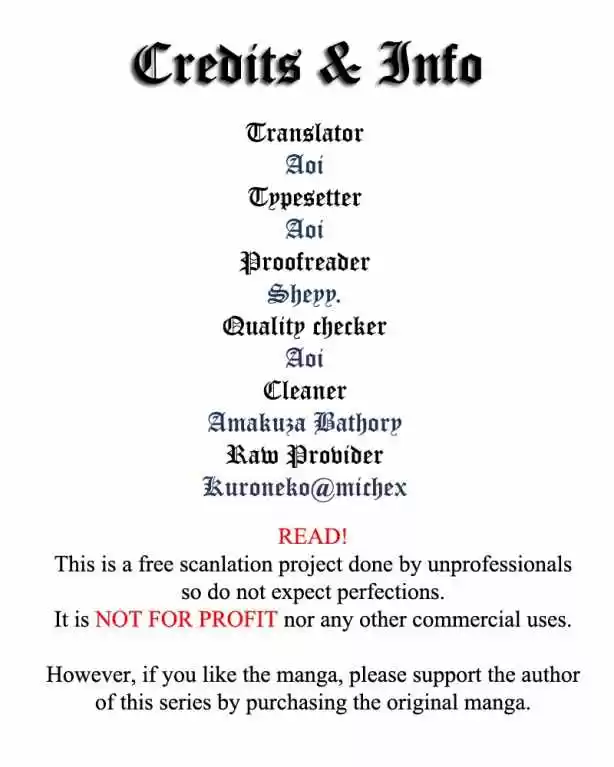 Credits & Info

Translator
Aoi
Typesetter
Aoi
Proofreader
Shepp.
Quality checker
Aoi
Cleaner
Amakuza Bathory
Raw Provider
Kuroneko@michex

READ!
This is a free scanlation project done by unprofessionals so do not expect perfections.
It is NOT FOR PROFIT nor any other commercial uses.

However, if you like the manga, please support the author of this series by purchasing the original manga.